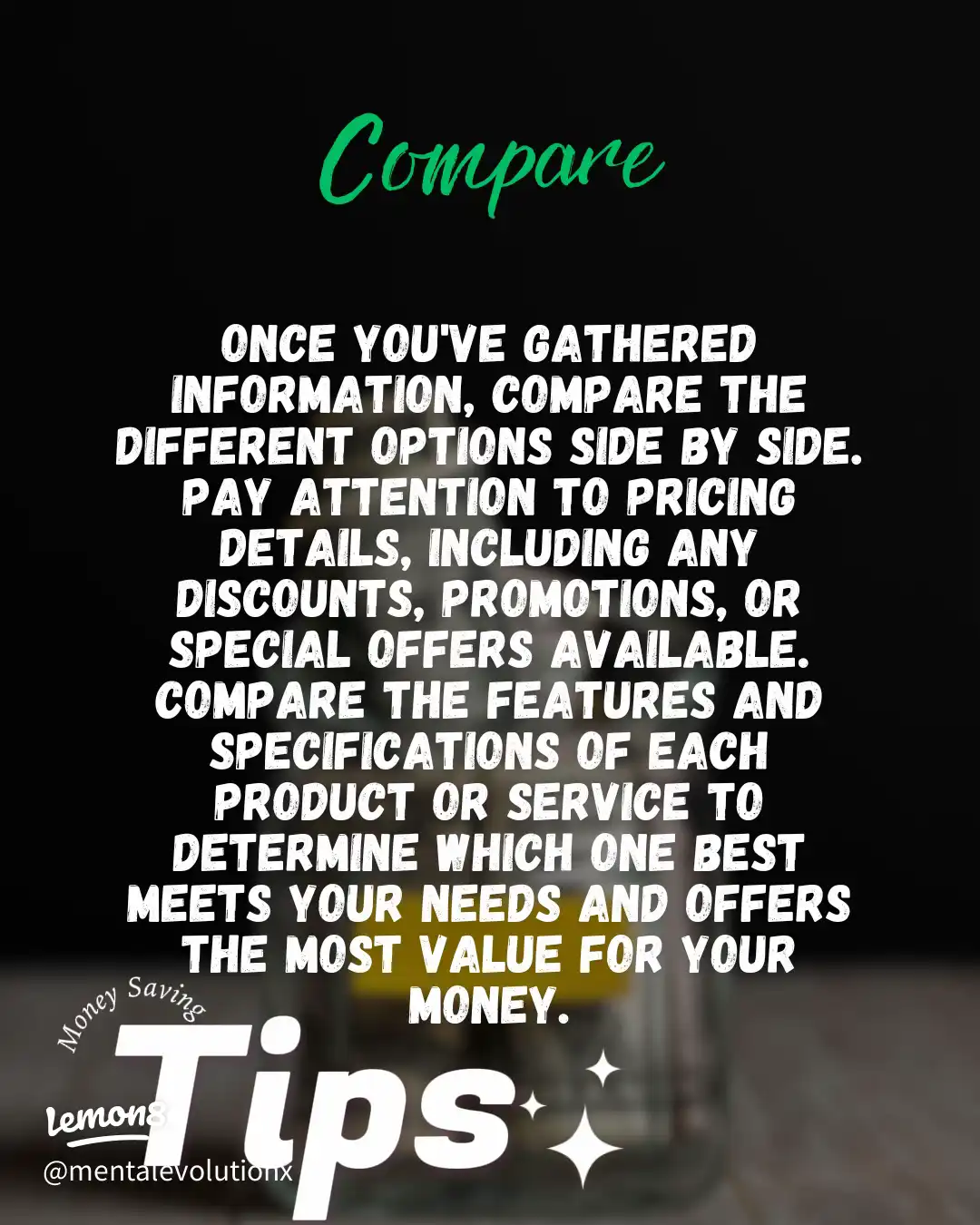 Compare

ONCE YOU'VE GATHERED INFORMATION, COMPARE THE DIFFERENT OPTIONS SIDE BY SIDE. PAY ATTENTION TO PRICING DETAILS, INCLUDING ANY DISCOUNTS, PROMOTIONS, OR SPECIAL OFFERS AVAILABLE. COMPARE THE FEATURES AND SPECIFICATIONS OF EACH PRODUCT OR SERVICE TO DETERMINE WHICH ONE BEST MEETS YOUR NEEDS AND OFFERS THE MOST VALUE FOR YOUR MONEY.

Money Saving

Tips

Lemon8
@mentalevolutionx